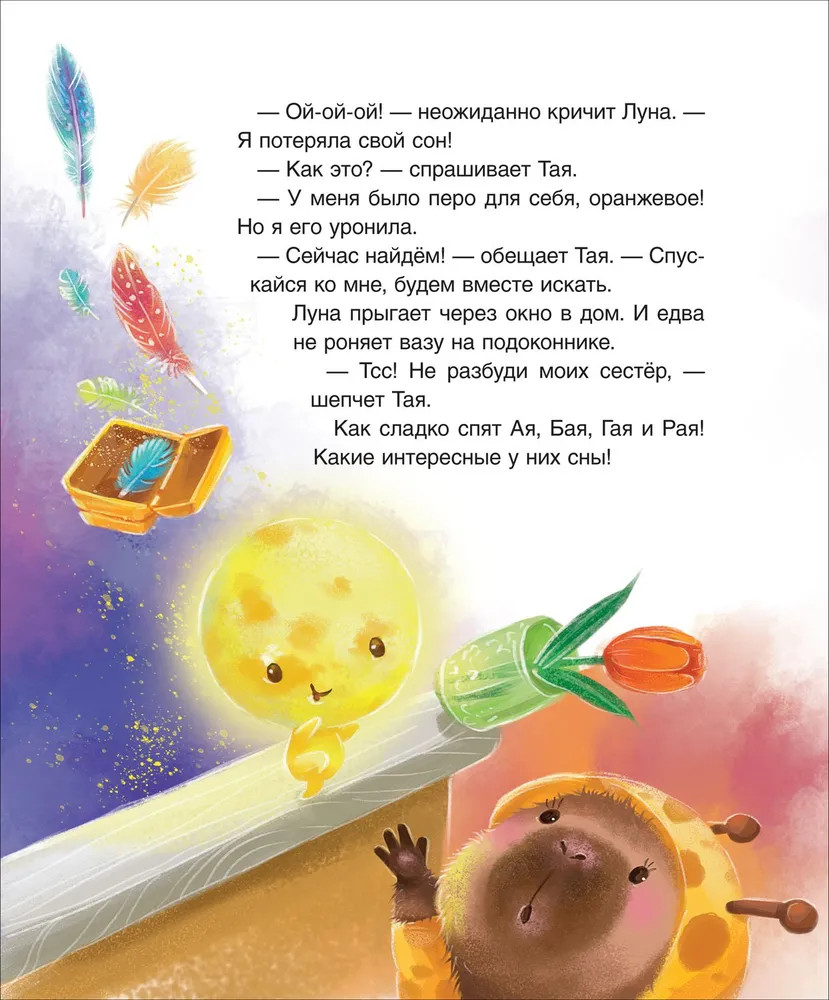 — Ой-ой-ой! — неожиданно кричит Луна. — Я потеряла свой сон!

— Как это? — спрашивает Тая.

— У меня было перо для себя, оранжевое! Но я его уронила.

— Сейчас найдём! — обещает Тая. — Спускайся ко мне, будем вместе искать.

Луна прыгает через окно в дом. И едва не роняет вазу на подоконнике.

— Тсс! Не разбуди моих сестёр, — шепчет Тая.

Как сладко спят Ая, Бая, Гая и Рая! Какие интересные у них сны!